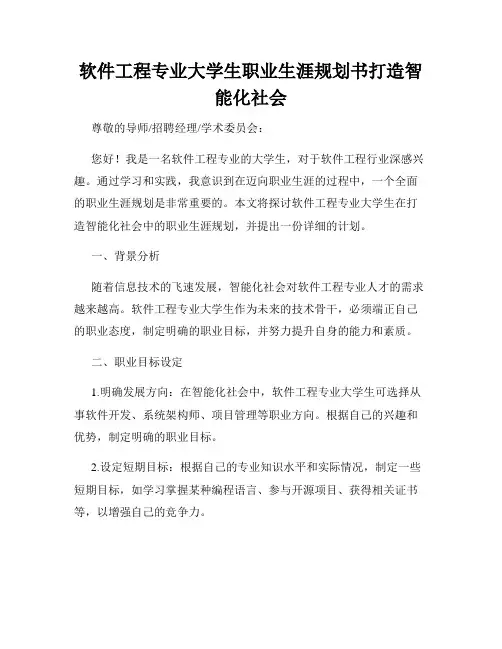 软件工程专业大学生职业生涯规划书打造智能化社会

尊敬的导师/招聘经理/学术委员会：

您好！我是一名软件工程专业的大学生，对于软件工程行业深感兴趣。通过学习和实践，我意识到在迈向职业生涯的过程中，一个全面的职业生涯规划是非常重要的。本文将探讨软件工程专业大学生在打造智能化社会中的职业生涯规划，并提出一份详细的计划。

一、背景分析

随着信息技术的飞速发展，智能化社会对软件工程专业人才的需求越来越高。软件工程专业大学生作为未来的技术骨干，必须端正自己的职业态度，制定明确的职业目标，并努力提升自身的能力和素质。

二、职业目标设定

1.明确发展方向：在智能化社会中，软件工程专业大学生可选择从事软件开发、系统架构师、项目管理等职业方向。根据自己的兴趣和优势，制定明确的职业目标。

2.设定短期目标：根据自己的专业知识水平和实际情况，制定一些短期目标，如学习掌握某种编程语言、参与开源项目、获得相关证书等，以增强自己的竞争力。